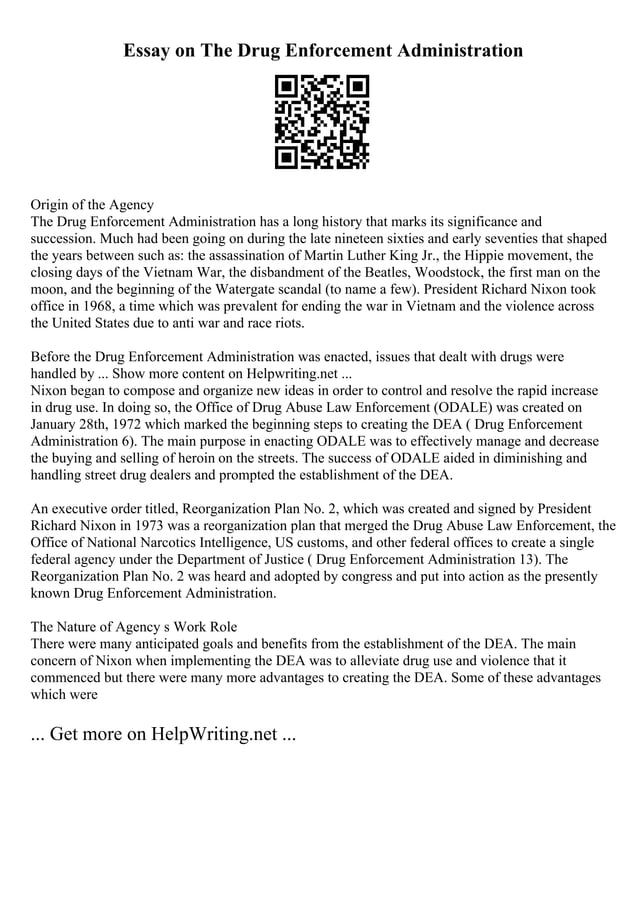 Essay on The Drug Enforcement Administration

Origin of the Agency
The Drug Enforcement Administration has a long history that marks its significance and succession. Much had been going on during the late nineteen sixties and early seventies that shaped the years between such as: the assassination of Martin Luther King Jr., the Hippie movement, the closing days of the Vietnam War, the disbandment of the Beatles, Woodstock, the first man on the moon, and the beginning of the Watergate scandal (to name a few). President Richard Nixon took office in 1968, a time which was prevalent for ending the war in Vietnam and the violence across the United States due to anti war and race riots.

Before the Drug Enforcement Administration was enacted, issues that dealt with drugs were handled by ... Show more content on Helpwriting.net ...
Nixon began to compose and organize new ideas in order to control and resolve the rapid increase in drug use. In doing so, the Office of Drug Abuse Law Enforcement (ODALE) was created on January 28th, 1972 which marked the beginning steps to creating the DEA ( Drug Enforcement Administration 6). The main purpose in enacting ODALE was to effectively manage and decrease the buying and selling of heroin on the streets. The success of ODALE aided in diminishing and handling street drug dealers and prompted the establishment of the DEA.

An executive order titled, Reorganization Plan No. 2, which was created and signed by President Richard Nixon in 1973 was a reorganization plan that merged the Drug Abuse Law Enforcement, the Office of National Narcotics Intelligence, US customs, and other federal offices to create a single federal agency under the Department of Justice ( Drug Enforcement Administration 13). The Reorganization Plan No. 2 was heard and adopted by congress and put into action as the presently known Drug Enforcement Administration.

The Nature of Agency s Work Role
There were many anticipated goals and benefits from the establishment of the DEA. The main concern of Nixon when implementing the DEA was to alleviate drug use and violence that it commenced but there were many more advantages to creating the DEA. Some of these advantages which were

... Get more on HelpWriting.net ...